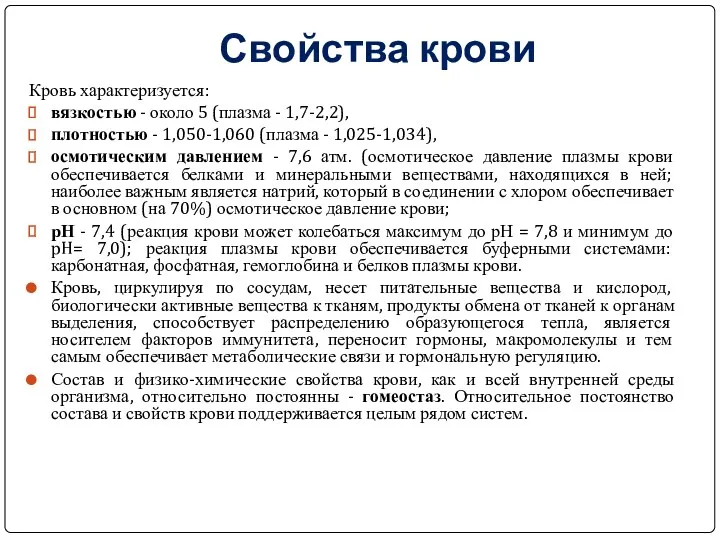 Свойства крови

Кровь характеризуется:

вязкостью - около 5 (плазма - 1,7-2,2),

плотностью - 1,050-1,060 (плазма - 1,025-1,034),

осмотическим давлением - 7,6 атм. (осмотическое давление плазмы крови обеспечивается белками и минеральными веществами, находящихся в ней; наиболее важным является натрий, который в соединении с хлором обеспечивает в основном (на 70%) осмотическое давление крови;

pH - 7,4 (реакция крови может колебаться максимум до pH = 7,8 и минимум до pH= 7,0); реакция плазмы крови обеспечивается буферными системами: карбонатная, фосфатная, гемоглобина и белков плазмы крови.

Кровь, циркулируя по сосудам, несет питательные вещества и кислород, биологически активные вещества к тканям, продукты обмена от тканей к органам выделения, способствует распределению образующегося тепла, является носителем факторов иммунитета, переносит гормоны, макромолекулы и тем самым обеспечивает метаболические связи и гормональную регуляцию.

Состав и физико-химические свойства крови, как и всей внутренней среды организма, относительно постоянны - гомеостаз. Относительное постоянство состава и свойств крови поддерживается целым рядом систем.